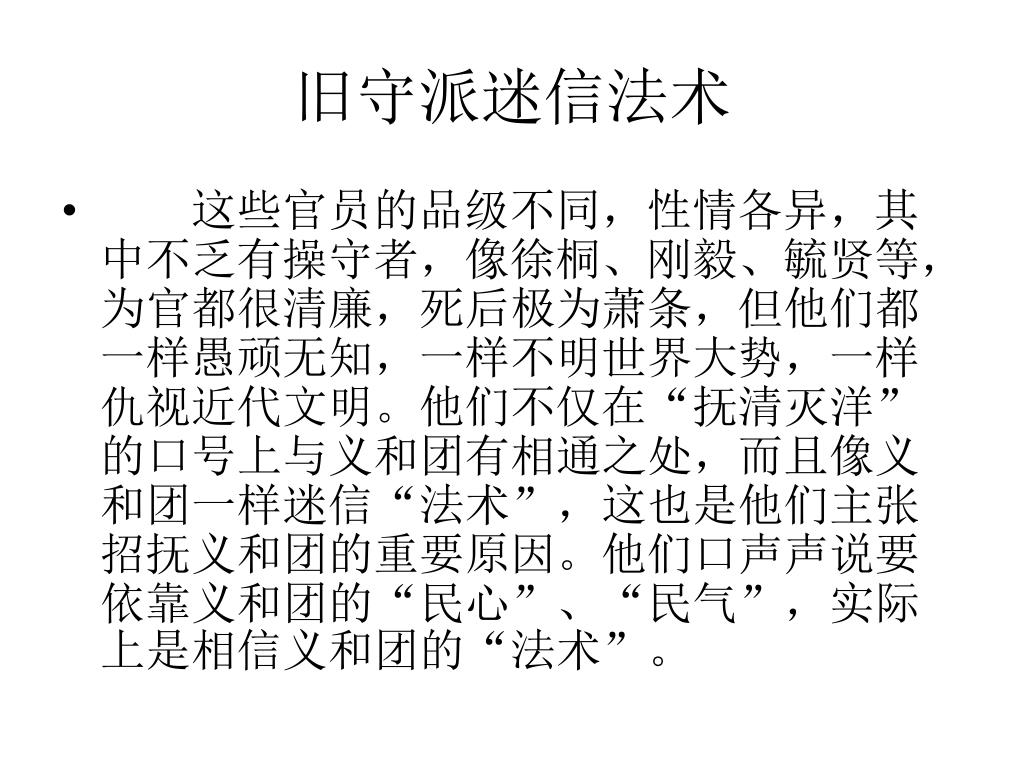 旧守派迷信法术

• 这些官员的品级不同，性情各异，其中不乏有操守者，像徐桐、刚毅、毓贤等，为官都很清廉，死后极为萧条，但他们都一样愚顽无知，一样不明世界大势，一样仇视近代文明。他们不仅在“抚清灭洋”的口号上与义和团有相通之处，而且像义和团一样迷信“法术”，这也是他们主张招抚义和团的重要原因。他们口声声说要依靠义和团的“民心”、“民气”，实际上是相信义和团的“法术”。